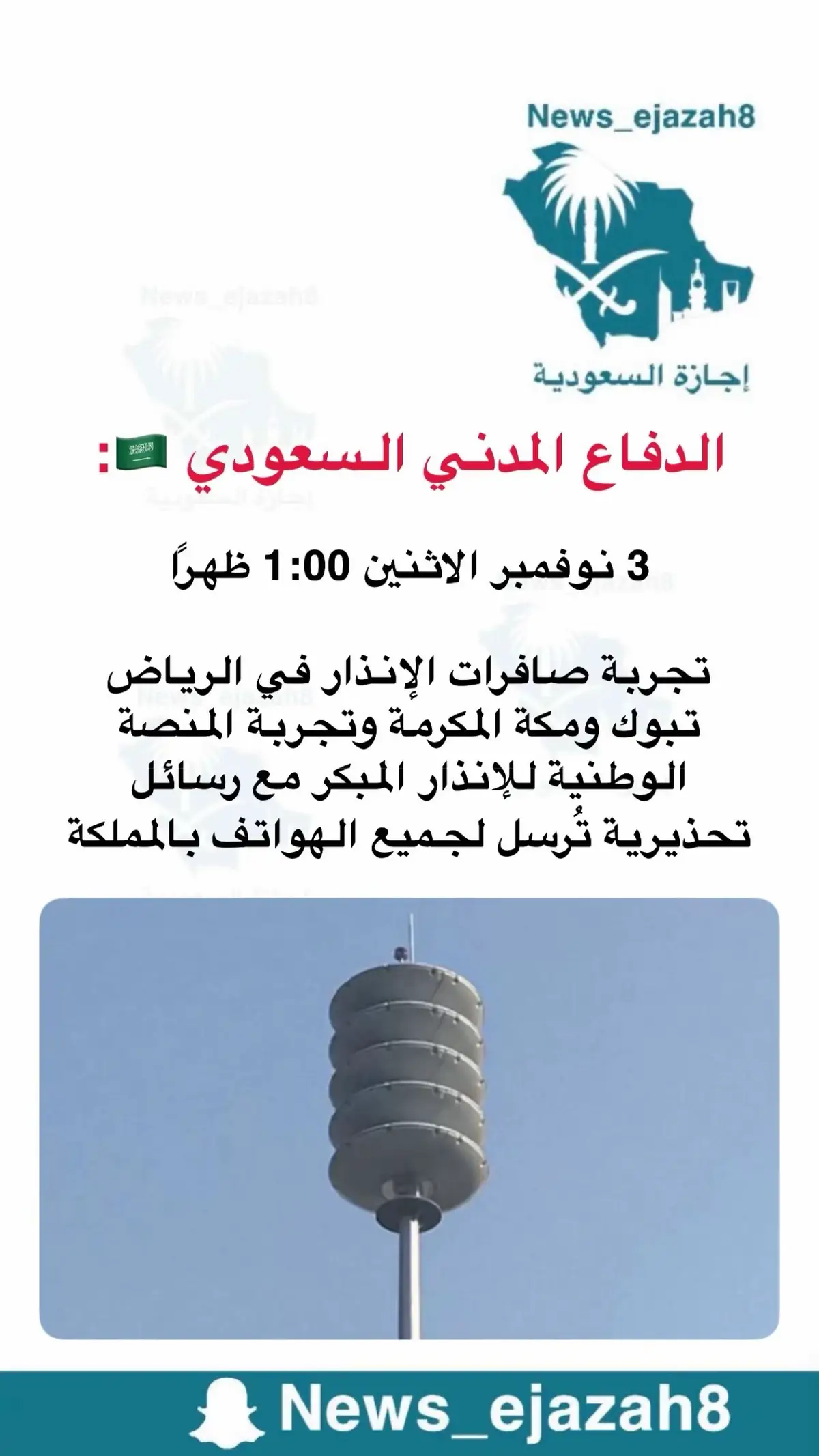 News_ejazah8

إجازة السعودية

الدفاع المدني السعودي 🇸🇦:

3 نوفمبر الاثنين 1:00 ظهراً

تجربة صافرات الإنذار في الرياض تبوك ومكة المكرمة وتجربة المنصة الوطنية للإنذار المبكر مع رسائل تحذيرية تُرسل لجميع الهواتف بالمملكة

News_ejazah8